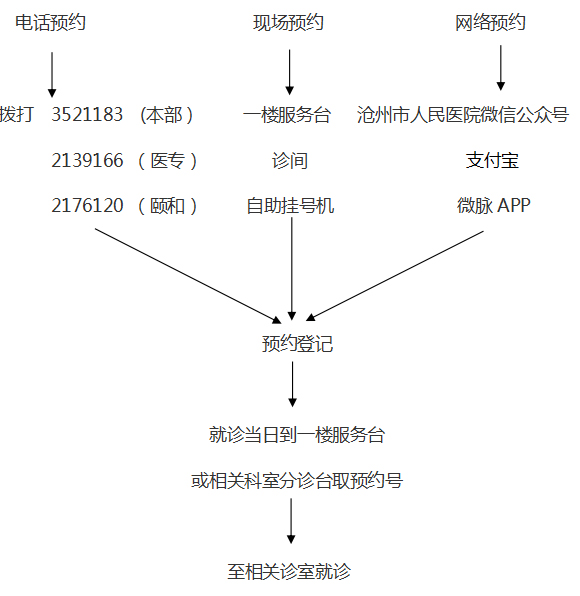 电话预约

拨打 3521183 （本部）

2139166 （医专）

2176120 （颐和）

现场预约

一楼服务台

诊间

自助挂号机

网络预约

沧州市人民医院微信公众号

支付宝

微脉 APP

预约登记

就诊当日到一楼服务台

或相关科室分诊台取预约号

至相关诊室就诊